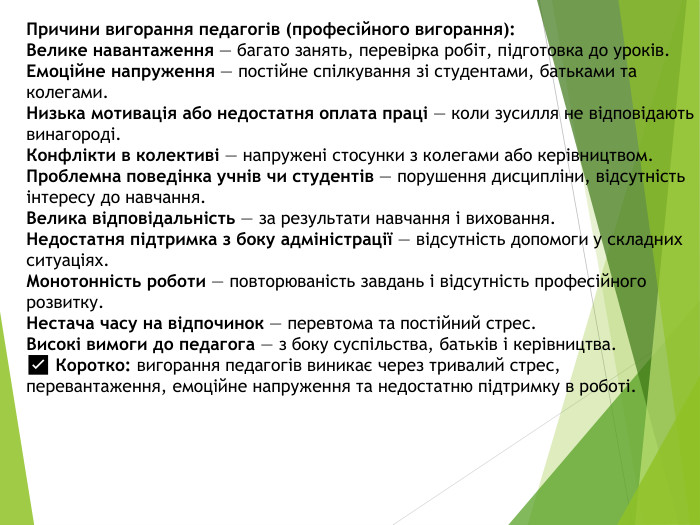 Причини вигорання педагогів (професійного вигорання):
Велике навантаження — багато занять, перевірка робіт, підготовка до уроків.
Емоційне напруження — постійне спілкування зі студентами, батьками та колегами.
Низька мотивація або недостатня оплата праці — коли зусилля не відповідають винагороді.
Конфлікти в колективі — напружені стосунки з колегами або керівництвом.
Проблемна поведінка учнів чи студентів — порушення дисципліни, відсутність інтересу до навчання.
Велика відповідальність — за результати навчання і виховання.
Недостатня підтримка з боку адміністрації — відсутність допомоги у складних ситуаціях.
Монотонність роботи — повторюваність завдань і відсутність професійного розвитку.
Нестача часу на відпочинок — перевтома та постійний стрес.
Високі вимоги до педагога — з боку суспільства, батьків і керівництва.
✅ Коротко: вигорання педагогів виникає через тривалий стрес, перевантаження, емоційне напруження та недостатню підтримку в роботі.